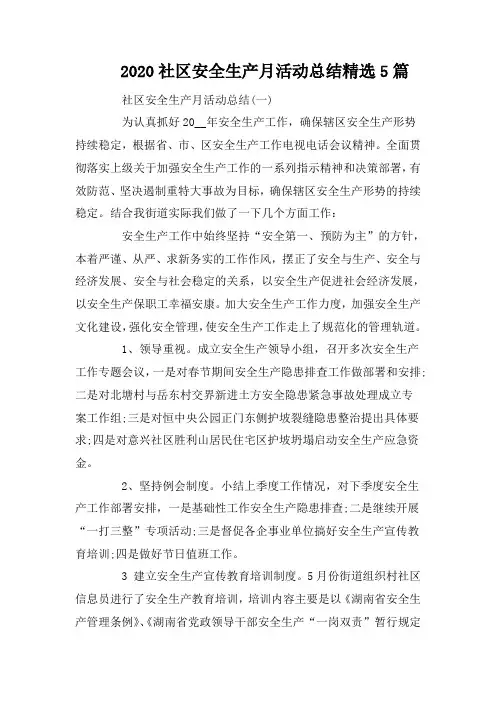 2020 社区安全生产月活动总结精选 5 篇

社区安全生产月活动总结(一)

为认真抓好 20__年安全生产工作，确保辖区安全生产形势持续稳定，根据省、市、区安全生产工作电视电话会议精神。全面贯彻落实上级关于加强安全生产工作的一系列指示精神和决策部署，有效防范、坚决遏制重特大事故为目标，确保辖区安全生产形势的持续稳定。结合我街道实际我们做了一下几个方面工作:

安全生产工作中始终坚持“安全第一、预防为主”的方针，本着严谨、从严、求新务实的工作作风，摆正了安全与生产、安全与经济发展、安全与社会稳定的关系，以安全生产促进社会经济发展，以安全生产保职工幸福安康。加大安全生产工作力度，加强安全生产文化建设，强化安全管理，使安全生产工作走上了规范化的管理轨道。

1、领导重视。成立安全生产领导小组，召开多次安全生产工作专题会议，一是对春节期间安全生产隐患排查工作做部署和安排;二是对北塘村与岳东村交界新进土方安全隐患紧急事故处理成立专案工作组;三是对恒中央公园正门东侧护坡裂缝隐患整治提出具体要求;四是对意兴社区胜利山居民住宅区护坡坍塌启动安全生产应急资金。

2、坚持例会制度。小结上季度工作情况，对下季度安全生产工作部署安排，一是基础性工作安全生产隐患排查;二是继续开展“一打三整”专项活动;三是督促各企事业单位搞好安全生产宣传教育培训;四是做好节日值班工作。

3 建立安全生产宣传教育培训制度。5 月份街道组织村社区信息员进行了安全生产教育培训，培训内容主要是以《湖南省安全生产管理条例》、《湖南省党政领导干部安全生产“一岗双责”暂行规定